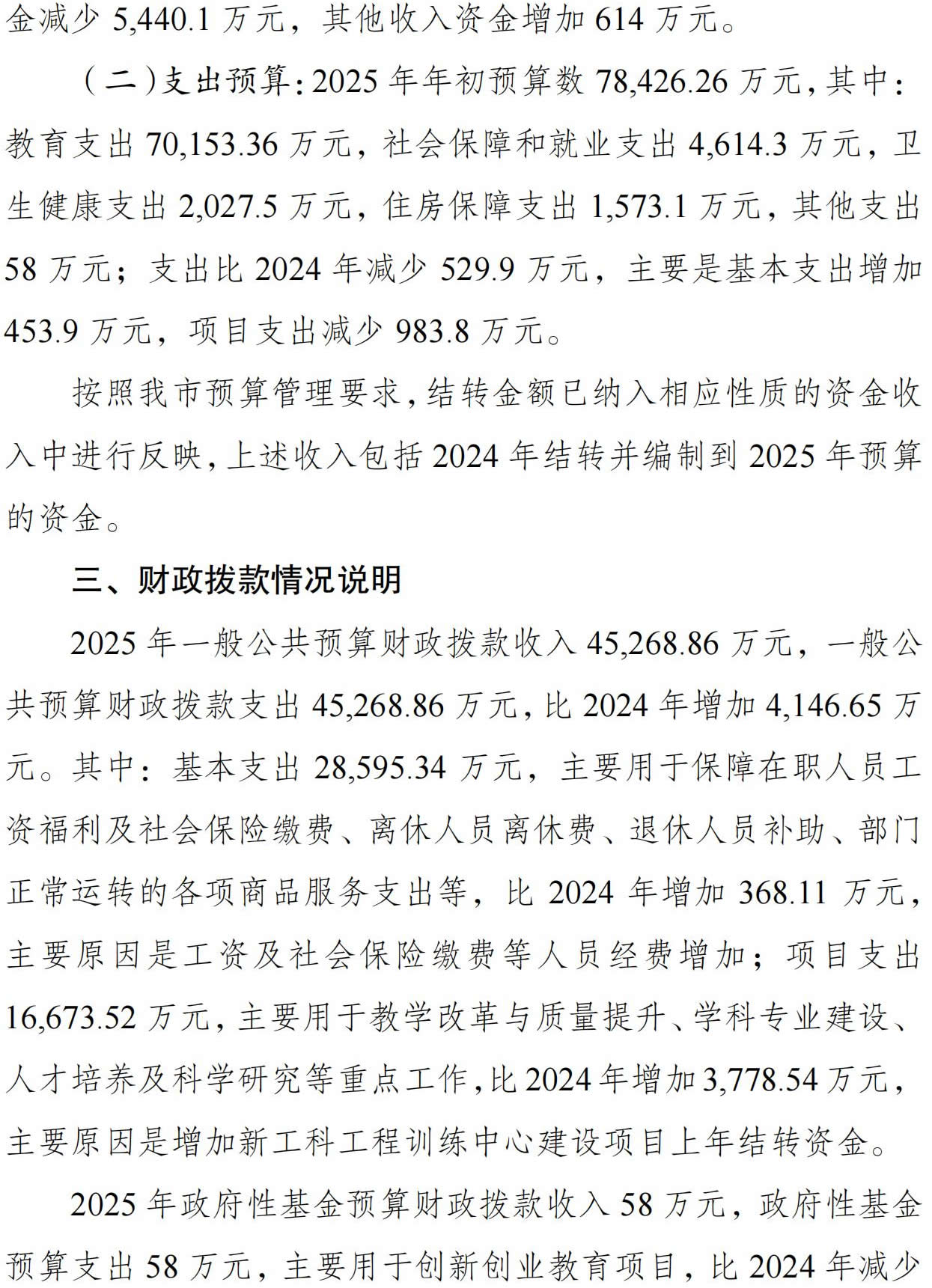 金减少5,440.1万元，其他收入资金增加614万元。

（二）支出预算：2025年年初预算数78,426.26万元，其中：教育支出70,153.36万元，社会保障和就业支出4,614.3万元，卫生健康支出2,027.5万元，住房保障支出1,573.1万元，其他支出58万元；支出比2024年减少529.9万元，主要是基本支出增加453.9万元，项目支出减少983.8万元。

按照我市预算管理要求，结转金额已纳入相应性质的资金收入中进行反映，上述收入包括2024年结转并编制到2025年预算的资金。

三、财政拨款情况说明

2025年一般公共预算财政拨款收入45,268.86万元，一般公共预算财政拨款支出45,268.86万元，比2024年增加4,146.65万元。其中：基本支出28,595.34万元，主要用于保障在职人员工资福利及社会保险缴费、离休人员离休费、退休人员补助、部门正常运转的各项商品服务支出等，比2024年增加368.11万元，主要原因是工资及社会保险缴费等人员经费增加；项目支出16,673.52万元，主要用于教学改革与质量提升、学科专业建设、人才培养及科学研究等重点工作，比2024年增加3,778.54万元，主要原因是增加新工科工程训练中心建设项目上年结转资金。

2025年政府性基金预算财政拨款收入58万元，政府性基金预算支出58万元，主要用于创新创业教育项目，比2024年减少